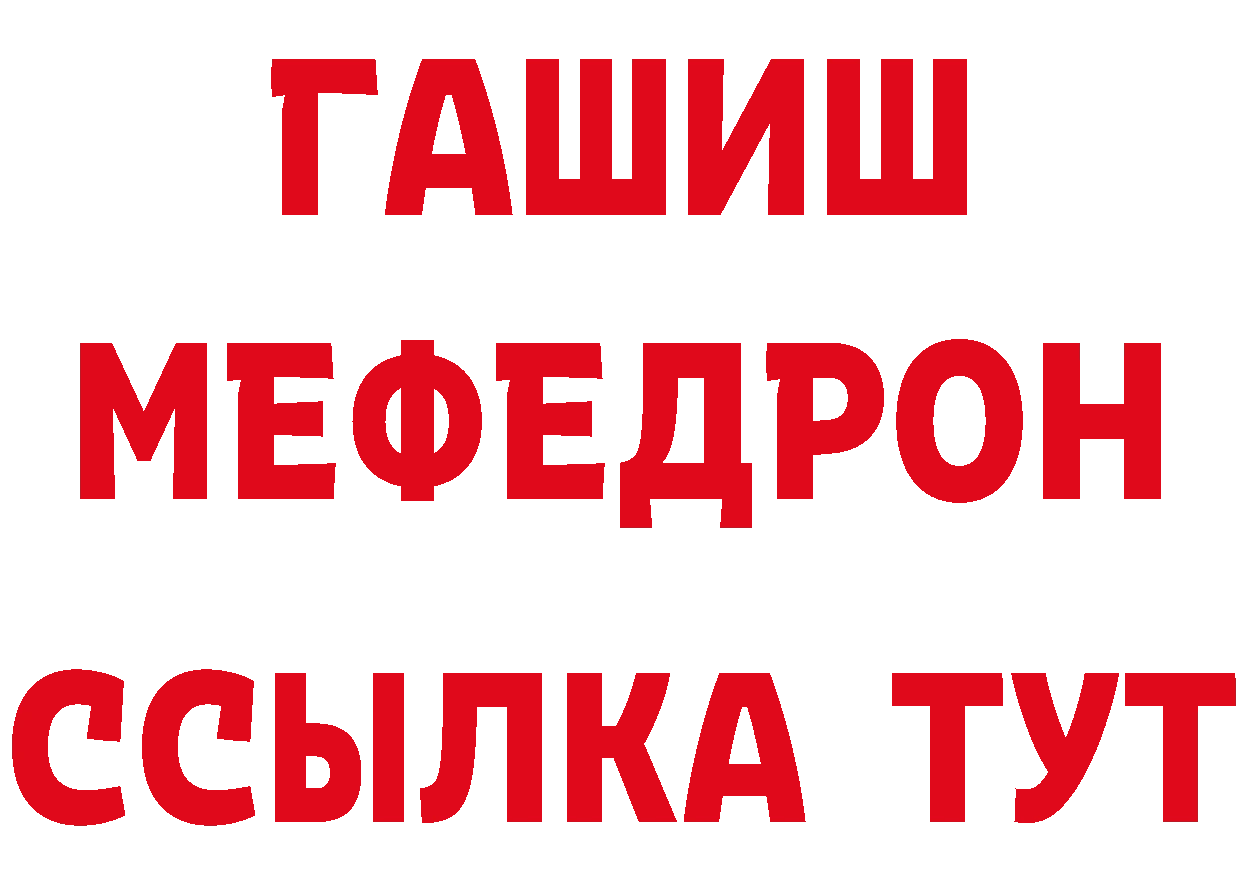 ГАШИШ
МЕФЕДРОН
ССЫЛКА ТУТ